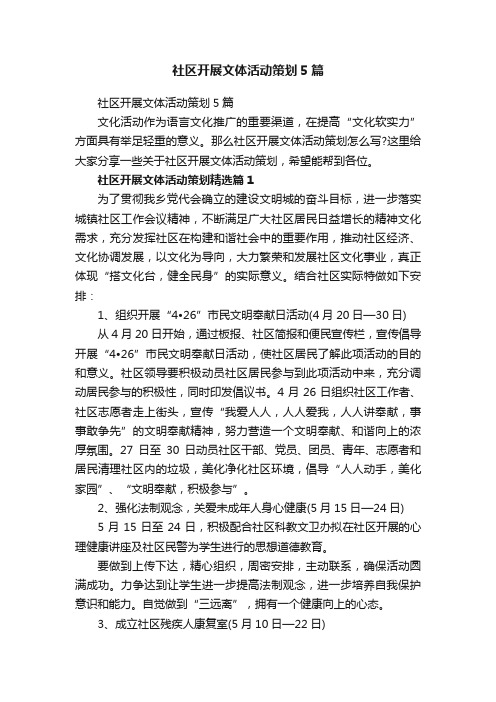 社区开展文体活动策划5篇

社区开展文体活动策划5篇

文化活动作为语言文化推广的重要渠道，在提高“文化软实力”方面具有举足轻重的意义。那么社区开展文体活动策划怎么写?这里给大家分享一些关于社区开展文体活动策划，希望能帮到各位。

社区开展文体活动策划精选篇1

为了贯彻我乡党代会确立的建设文明城的奋斗目标，进一步落实城镇社区工作会议精神，不断满足广大社区居民日益增长的精神文化需求，充分发挥社区在构建和谐社会中的重要作用，推动社区经济、文化协调发展，以文化为导向，大力繁荣和发展社区文化事业，真正体现“搭文化台，健全民身”的实际意义。结合社区实际特做如下安排：

1、组织开展“4•26”市民文明奉献日活动(4月20日—30日)

从4月20日开始，通过板报、社区简报和便民宣传栏，宣传倡导开展“4•26”市民文明奉献日活动，使社区居民了解此项活动的目的和意义。社区领导要积极动员社区居民参与到此项活动中来，充分调动居民参与的积极性，同时印发倡议书。4月26日组织社区工作者、社区志愿者走上街头，宣传“我爱人人，人人爱我，人人讲奉献，事事敢争先”的文明奉献精神，努力营造一个文明奉献、和谐向上的浓厚氛围。27日至30日动员社区干部、党员、团员、青年、志愿者和居民清理社区内的垃圾，美化净化社区环境，倡导“人人动手，美化家园”、“文明奉献，积极参与”。

2、强化法制观念，关爱未成年人身心健康(5月15日—24日)

5月15日至24日，积极配合社区科教文卫办拟在社区开展的心理健康讲座及社区民警为学生进行的思想道德教育。

要做到上传下达，精心组织，周密安排，主动联系，确保活动圆满成功。力争达到让学生进一步提高法制观念，进一步培养自我保护意识和能力。自觉做到“三远离”，拥有一个健康向上的心态。

3、成立社区残疾人康复室(5月10日—22日)